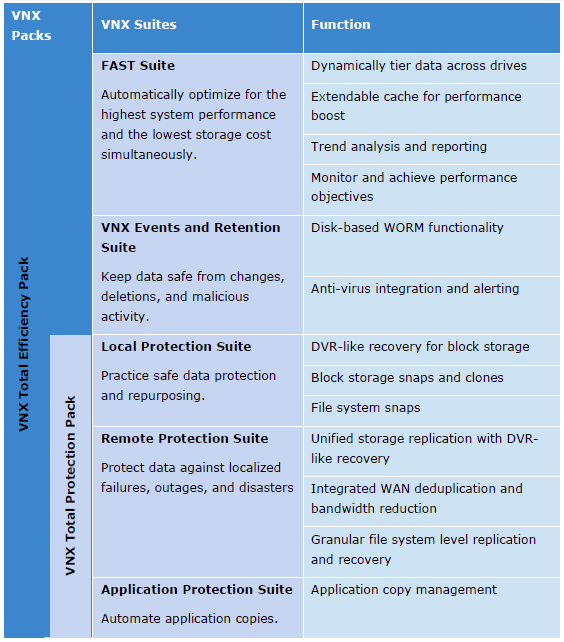 | VNX Packs | | VNX Suites | Function |
|---|---|---|---|
| VNX Total Efficiency Pack | | **FAST Suite** Automatically optimize for the highest system performance and the lowest storage cost simultaneously. | Dynamically tier data across drives |
| | | | Extendable cache for performance boost |
| | | | Trend analysis and reporting |
| | | | Monitor and achieve performance objectives |
| | | **VNX Events and Retention Suite** Keep data safe from changes, deletions, and malicious activity. | Disk-based WORM functionality |
| | | | Anti-virus integration and alerting |
| | VNX Total Protection Pack | **Local Protection Suite** Practice safe data protection and repurposing. | DVR-like recovery for block storage |
| | | | Block storage snaps and clones |
| | | | File system snaps |
| | | **Remote Protection Suite** Protect data against localized failures, outages, and disasters | Unified storage replication with DVR-like recovery |
| | | | Integrated WAN deduplication and bandwidth reduction |
| | | | Granular file system level replication and recovery |
| | | **Application Protection Suite** Automate application copies. | Application copy management |